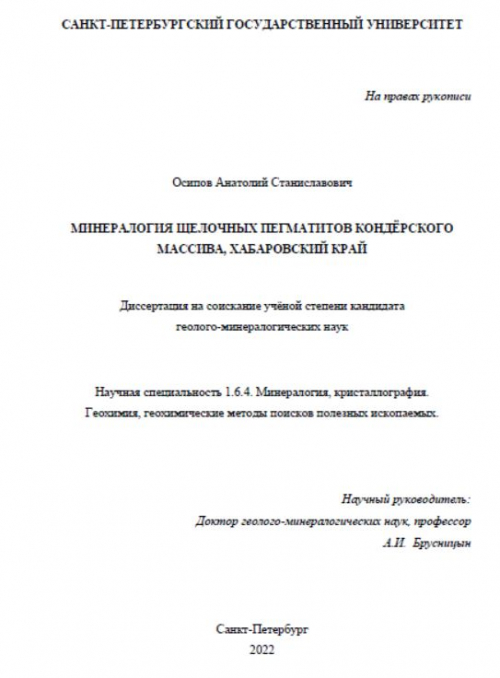 САНКТ-ПЕТЕРБУРГСКИЙ ГОСУДАРСТВЕННЫЙ УНИВЕРСИТЕТ

На правах рукописи

Осипов Анатолий Станиславович

МИНЕРАЛОГИЯ ЩЕЛОЧНЫХ ПЕГМАТИТОВ КОНДЁРСКОГО МАССИВА, ХАБАРОВСКИЙ КРАЙ

Диссертация на соискание учёной степени кандидата геолого-минералогических наук

Научная специальность 1.6.4. Минералогия, кристаллография. Геохимия, геохимические методы поисков полезных ископаемых.

Научный руководитель:
Доктор геолого-минералогических наук, профессор
А.И. Брусницын

Санкт-Петербург
2022